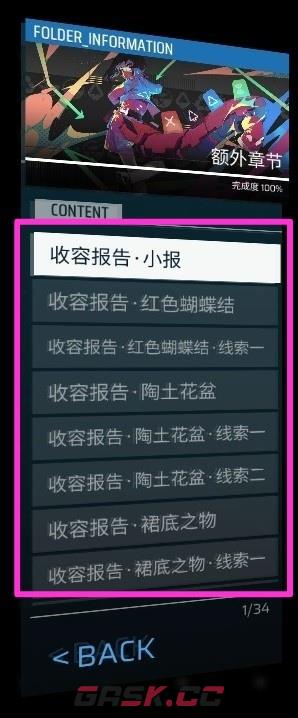 FOLDER_INFORMATION

额外章节

完成度 100%

CONTENT

收容报告·小报

收容报告·红色蝴蝶结

收容报告·红色蝴蝶结·线索一

收容报告·陶土花盆

收容报告·陶土花盆·线索一

收容报告·陶土花盆·线索二

收容报告·裙底之物

收容报告·裙底之物·线索一

1/34

< BACK

GASK.CC